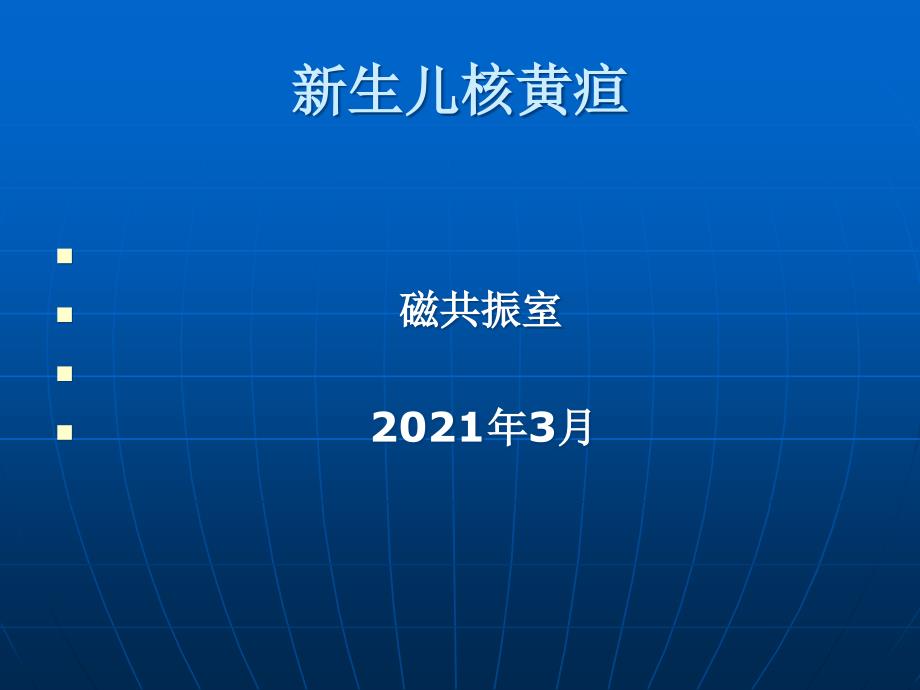 新生儿核黄疸

磁共振室

2021年3月